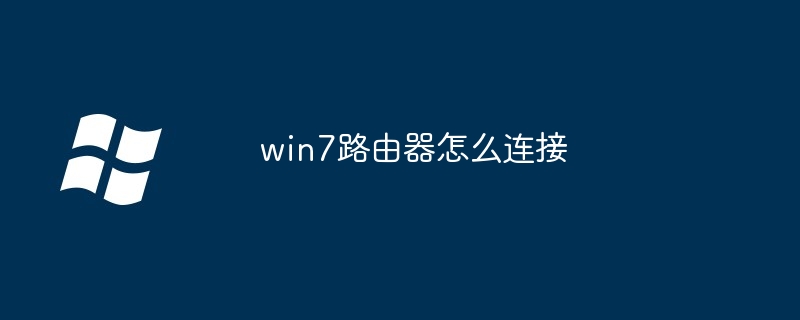 win7路由器怎么连接